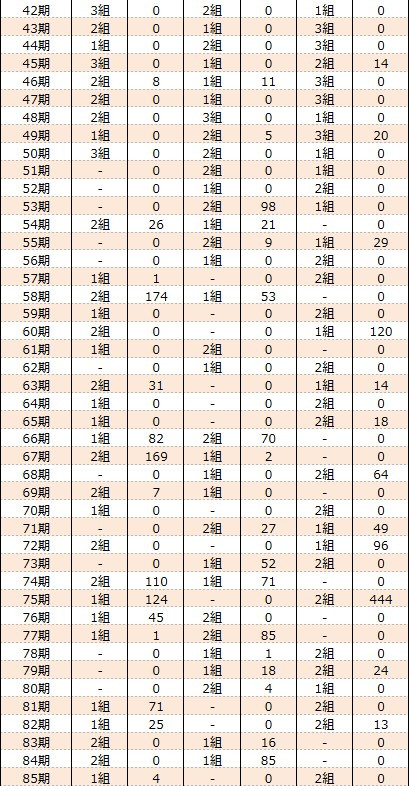 | 42期 | 3組 | 0 | 2組 | 0 | 1組 | 0 |
|---|---|---|---|---|---|---|
| 43期 | 2組 | 0 | 1組 | 0 | 3組 | 0 |
| 44期 | 1組 | 0 | 2組 | 0 | 3組 | 0 |
| 45期 | 3組 | 0 | 1組 | 0 | 2組 | 14 |
| 46期 | 2組 | 8 | 1組 | 11 | 3組 | 0 |
| 47期 | 2組 | 0 | 1組 | 0 | 3組 | 0 |
| 48期 | 2組 | 0 | 3組 | 0 | 1組 | 0 |
| 49期 | 1組 | 0 | 2組 | 5 | 3組 | 20 |
| 50期 | 3組 | 0 | 2組 | 0 | 1組 | 0 |
| 51期 | - | 0 | 2組 | 0 | 1組 | 0 |
| 52期 | - | 0 | 1組 | 0 | 2組 | 0 |
| 53期 | - | 0 | 2組 | 98 | 1組 | 0 |
| 54期 | 2組 | 26 | 1組 | 21 | - | 0 |
| 55期 | - | 0 | 2組 | 9 | 1組 | 29 |
| 56期 | - | 0 | 1組 | 0 | 2組 | 0 |
| 57期 | 1組 | 1 | - | 0 | 2組 | 0 |
| 58期 | 2組 | 174 | 1組 | 53 | - | 0 |
| 59期 | 1組 | 0 | - | 0 | 2組 | 0 |
| 60期 | 2組 | 0 | - | 0 | 1組 | 120 |
| 61期 | 1組 | 0 | 2組 | 0 | - | 0 |
| 62期 | - | 0 | 1組 | 0 | 2組 | 0 |
| 63期 | 2組 | 31 | - | 0 | 1組 | 14 |
| 64期 | 1組 | 0 | - | 0 | 2組 | 0 |
| 65期 | 1組 | 0 | - | 0 | 2組 | 18 |
| 66期 | 1組 | 82 | 2組 | 70 | - | 0 |
| 67期 | 2組 | 169 | 1組 | 2 | - | 0 |
| 68期 | - | 0 | 1組 | 0 | 2組 | 64 |
| 69期 | 2組 | 7 | 1組 | 0 | - | 0 |
| 70期 | 1組 | 0 | - | 0 | 2組 | 0 |
| 71期 | - | 0 | 2組 | 27 | 1組 | 49 |
| 72期 | 2組 | 0 | - | 0 | 1組 | 96 |
| 73期 | - | 0 | 1組 | 52 | 2組 | 0 |
| 74期 | 2組 | 110 | 1組 | 71 | - | 0 |
| 75期 | 1組 | 124 | - | 0 | 2組 | 444 |
| 76期 | 1組 | 45 | 2組 | 0 | - | 0 |
| 77期 | 1組 | 1 | 2組 | 85 | - | 0 |
| 78期 | - | 0 | 1組 | 1 | 2組 | 0 |
| 79期 | - | 0 | 1組 | 18 | 2組 | 24 |
| 80期 | - | 0 | 2組 | 4 | 1組 | 0 |
| 81期 | 1組 | 71 | - | 0 | 2組 | 0 |
| 82期 | 1組 | 25 | - | 0 | 2組 | 13 |
| 83期 | 2組 | 0 | 1組 | 16 | - | 0 |
| 84期 | 2組 | 0 | 1組 | 85 | - | 0 |
| 85期 | 1組 | 4 | - | 0 | 2組 | 0 |